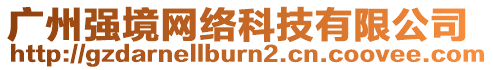 广州强境网络科技有限公司
http://gzdarnellburn2.cn.coovee.com